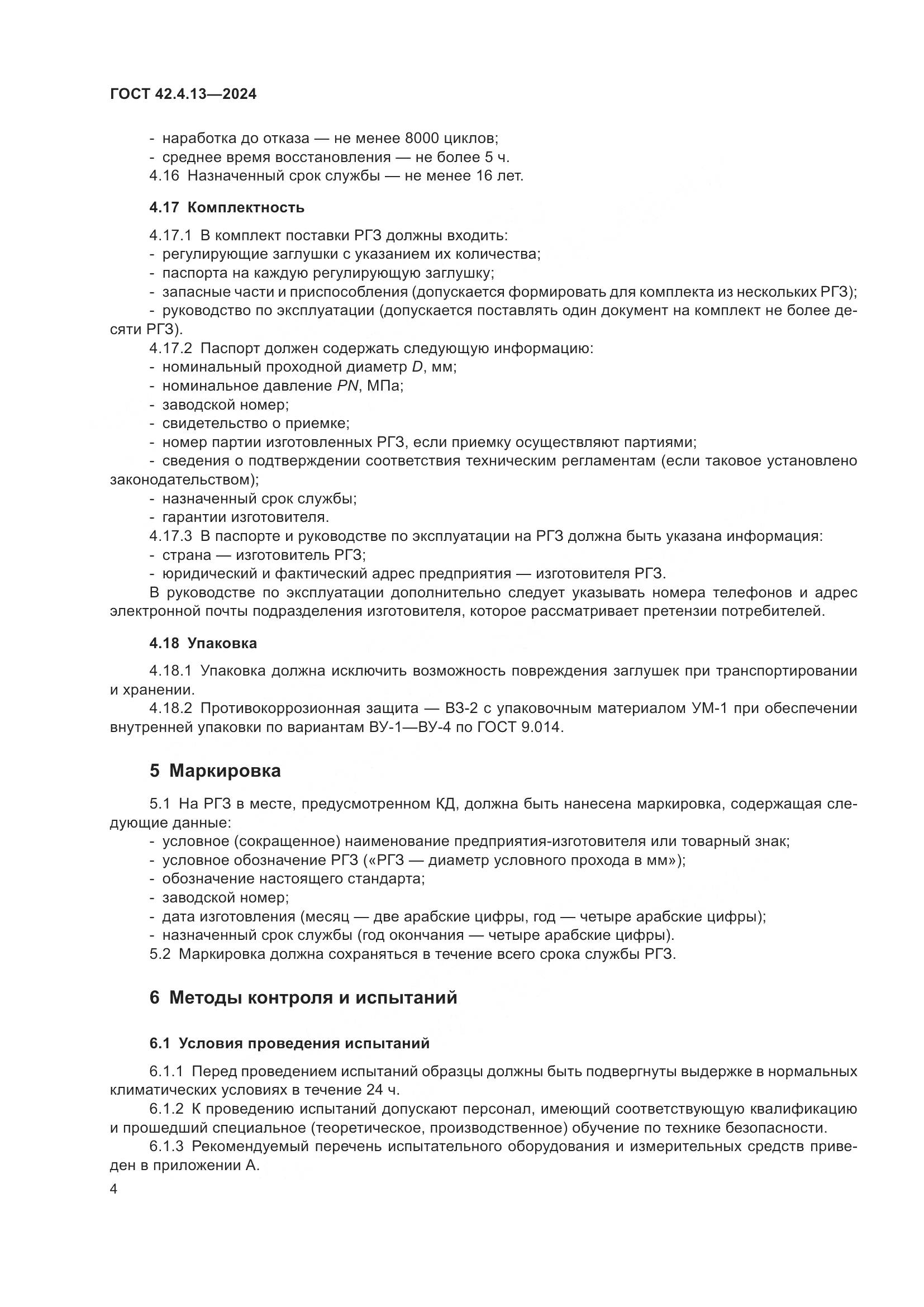 ГОСТ 42.4.13—2024

- наработка до отказа — не менее 8000 циклов;
- среднее время восстановления — не более 5 ч.
4.16 Назначенный срок службы — не менее 16 лет.

4.17 Комплектность

4.17.1 В комплект поставки РГЗ должны входить:
- регулирующие заглушки с указанием их количества;
- паспорта на каждую регулирующую заглушку;
- запасные части и приспособления (допускается формировать для комплекта из нескольких РГЗ);
- руководство по эксплуатации (допускается поставлять один документ на комплект не более десяти РГЗ).
4.17.2 Паспорт должен содержать следующую информацию:
- номинальный проходной диаметр $D$, мм;
- номинальное давление $PN$, МПа;
- заводской номер;
- свидетельство о приемке;
- номер партии изготовленных РГЗ, если приемку осуществляют партиями;
- сведения о подтверждении соответствия техническим регламентам (если таковое установлено законодательством);
- назначенный срок службы;
- гарантии изготовителя.
4.17.3 В паспорте и руководстве по эксплуатации на РГЗ должна быть указана информация:
- страна — изготовитель РГЗ;
- юридический и фактический адрес предприятия — изготовителя РГЗ.
В руководстве по эксплуатации дополнительно следует указывать номера телефонов и адрес электронной почты подразделения изготовителя, которое рассматривает претензии потребителей.

4.18 Упаковка

4.18.1 Упаковка должна исключить возможность повреждения заглушек при транспортировании и хранении.
4.18.2 Противокоррозионная защита — ВЗ-2 с упаковочным материалом УМ-1 при обеспечении внутренней упаковки по вариантам ВУ-1—ВУ-4 по ГОСТ 9.014.

5 Маркировка

5.1 На РГЗ в месте, предусмотренном КД, должна быть нанесена маркировка, содержащая следующие данные:
- условное (сокращенное) наименование предприятия-изготовителя или товарный знак;
- условное обозначение РГЗ («РГЗ — диаметр условного прохода в мм»);
- обозначение настоящего стандарта;
- заводской номер;
- дата изготовления (месяц — две арабские цифры, год — четыре арабские цифры);
- назначенный срок службы (год окончания — четыре арабские цифры).
5.2 Маркировка должна сохраняться в течение всего срока службы РГЗ.

6 Методы контроля и испытаний

6.1 Условия проведения испытаний

6.1.1 Перед проведением испытаний образцы должны быть подвергнуты выдержке в нормальных климатических условиях в течение 24 ч.
6.1.2 К проведению испытаний допускают персонал, имеющий соответствующую квалификацию и прошедший специальное (теоретическое, производственное) обучение по технике безопасности.
6.1.3 Рекомендуемый перечень испытательного оборудования и измерительных средств приведен в приложении А.

4